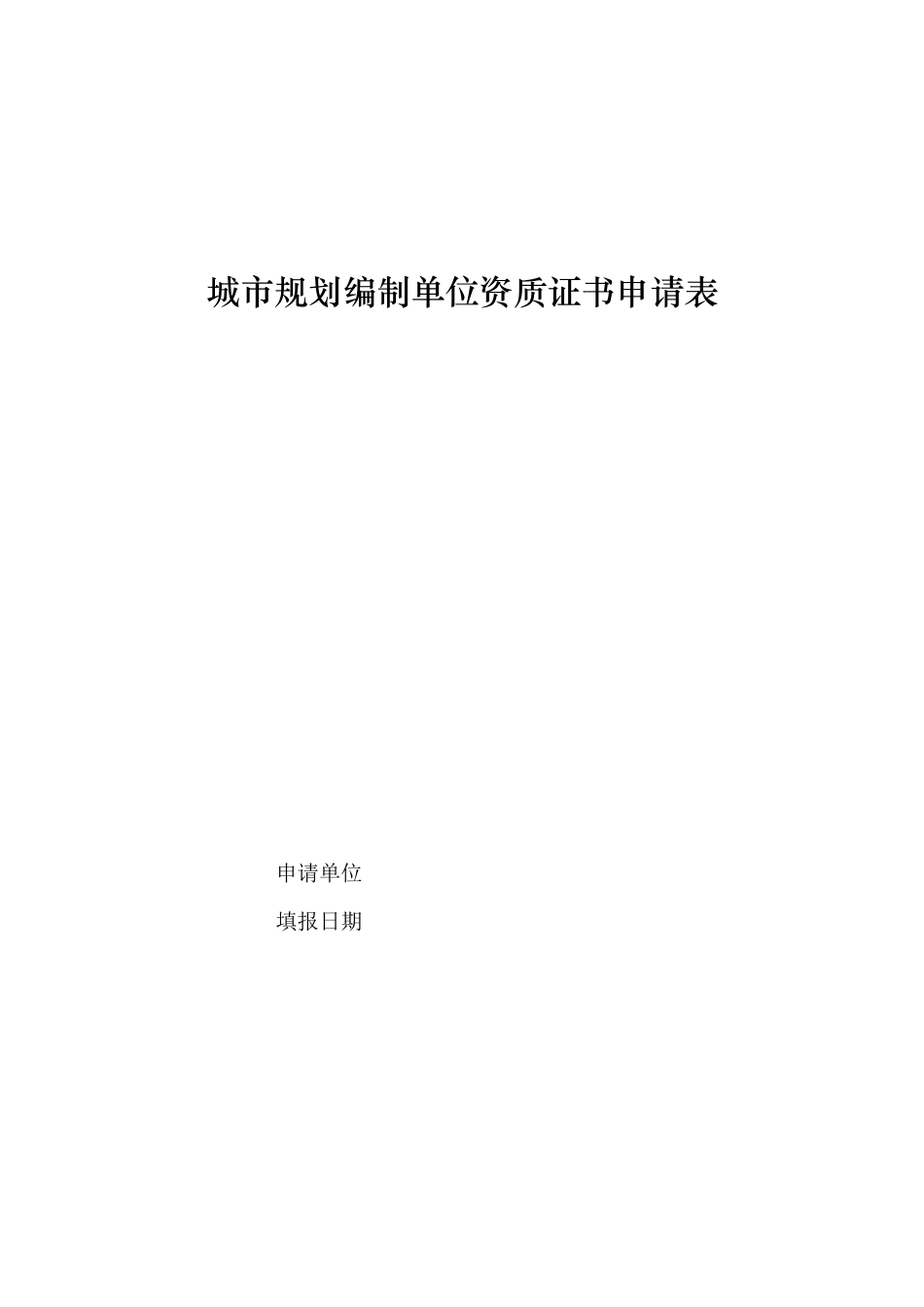 城市规划编制单位资质证书申请表

申请单位

填报日期